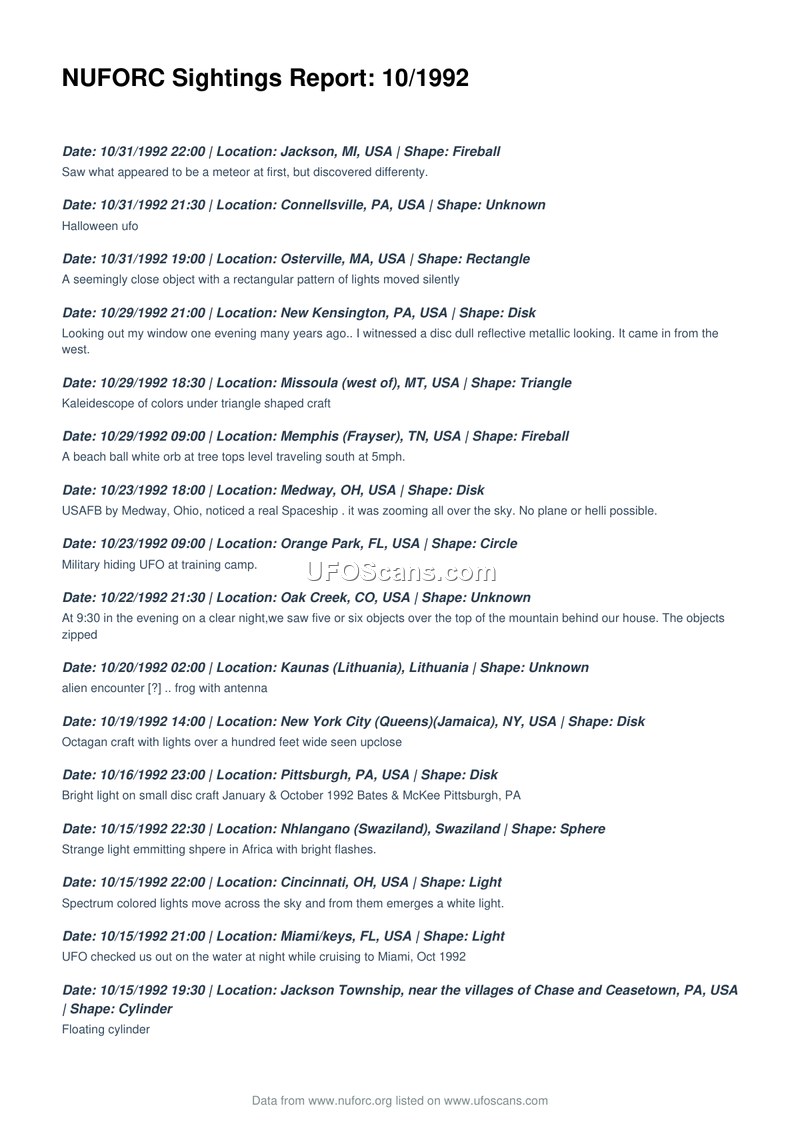 NUFORC Sightings Report: 10/1992

Date: 10/31/1992 22:00 | Location: Jackson, MI, USA | Shape: Fireball
Saw what appeared to be a meteor at first, but discovered differently.

Date: 10/31/1992 21:30 | Location: Connellsville, PA, USA | Shape: Unknown
Halloween ufo

Date: 10/31/1992 19:00 | Location: Osterville, MA, USA | Shape: Rectangle
A seemingly close object with a rectangular pattern of lights moved silently

Date: 10/29/1992 21:00 | Location: New Kensington, PA, USA | Shape: Disk
Looking out my window one evening many years ago.. I witnessed a disc dull reflective metallic looking. It came in from the west.

Date: 10/29/1992 18:30 | Location: Missoula (west of), MT, USA | Shape: Triangle
Kaleidescope of colors under triangle shaped craft

Date: 10/29/1992 09:00 | Location: Memphis (Frayser), TN, USA | Shape: Fireball
A beach ball white orb at tree tops level traveling south at 5mph.

Date: 10/23/1992 18:00 | Location: Medway, OH, USA | Shape: Disk
USAFB by Medway, Ohio, noticed a real Spaceship . it was zooming all over the sky. No plane or helli possible.

Date: 10/23/1992 09:00 | Location: Orange Park, FL, USA | Shape: Circle
Military hiding UFO at training camp.

UFOScans.com

Date: 10/22/1992 21:30 | Location: Oak Creek, CO, USA | Shape: Unknown
At 9:30 in the evening on a clear night,we saw five or six objects over the top of the mountain behind our house. The objects zipped

Date: 10/20/1992 02:00 | Location: Kaunas (Lithuania), Lithuania | Shape: Unknown
alien encounter [?] .. frog with antenna

Date: 10/19/1992 14:00 | Location: New York City (Queens)(Jamaica), NY, USA | Shape: Disk
Octagan craft with lights over a hundred feet wide seen upclose

Date: 10/16/1992 23:00 | Location: Pittsburgh, PA, USA | Shape: Disk
Bright light on small disc craft January & October 1992 Bates & McKee Pittsburgh, PA

Date: 10/15/1992 22:30 | Location: Nhlangano (Swaziland), Swaziland | Shape: Sphere
Strange light emmitting shpere in Africa with bright flashes.

Date: 10/15/1992 22:00 | Location: Cincinnati, OH, USA | Shape: Light
Spectrum colored lights move across the sky and from them emerges a white light.

Date: 10/15/1992 21:00 | Location: Miami/keys, FL, USA | Shape: Light
UFO checked us out on the water at night while cruising to Miami, Oct 1992

Date: 10/15/1992 19:30 | Location: Jackson Township, near the villages of Chase and Ceasetown, PA, USA | Shape: Cylinder
Floating cylinder

Data from www.nuforc.org listed on www.ufoscans.com